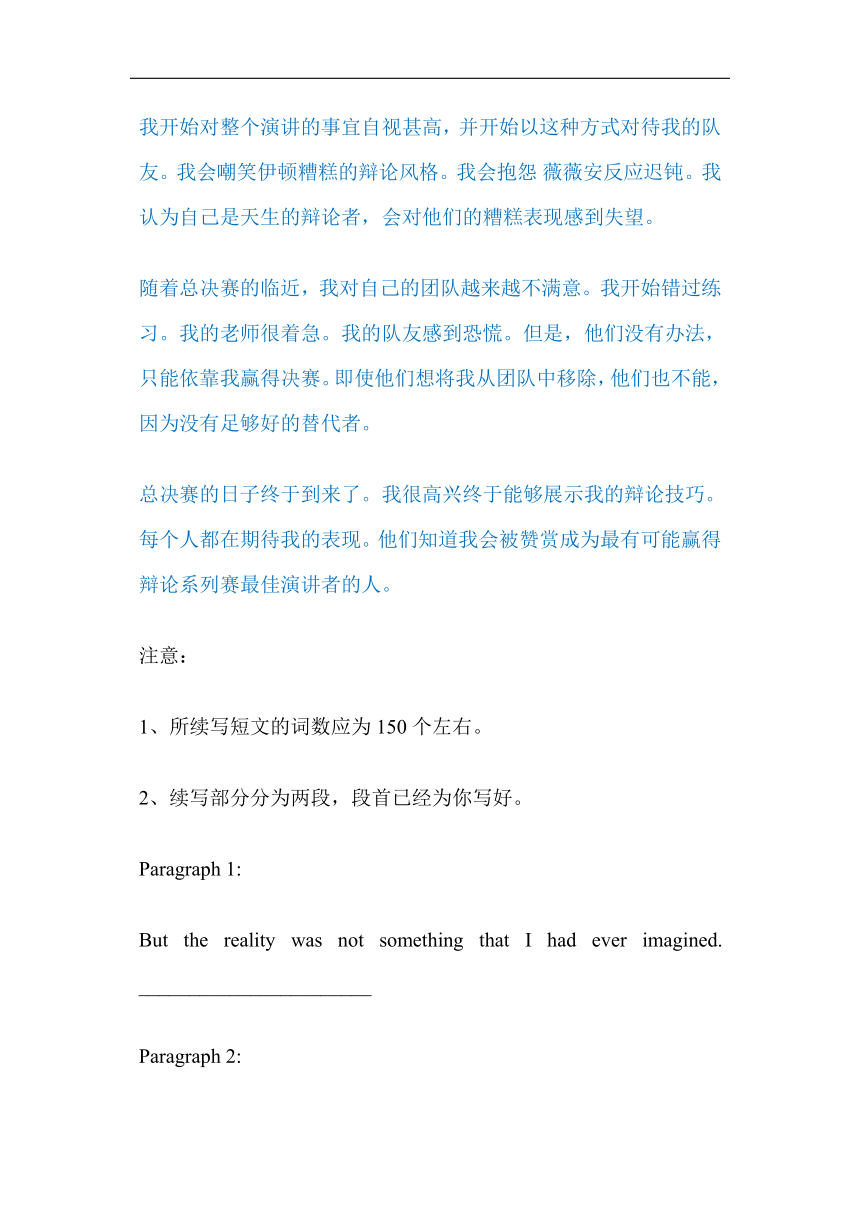 我开始对整个演讲的事宜自视甚高，并开始以这种方式对待我的队友。我会嘲笑伊顿糟糕的辩论风格。我会抱怨 薇薇安反应迟钝。我认为自己是天生的辩论者，会对他们的糟糕表现感到失望。

随着总决赛的临近，我对自己的团队越来越不满意。我开始错过练习。我的老师很着急。我的队友感到恐慌。但是，他们没有办法，只能依靠我赢得决赛。即使他们想将我从团队中移除，他们也不能，因为没有足够好的替代者。

总决赛的日子终于到来了。我很高兴终于能够展示我的辩论技巧。每个人都在期待我的表现。他们知道我会被赞赏成为最有可能赢得辩论系列赛最佳演讲者的人。

注意：

1、所续写短文的词数应为 150 个左右。

2、续写部分分为两段，段首已经为你写好。

Paragraph 1:

But the reality was not something that I had ever imagined. ________________________

Paragraph 2: